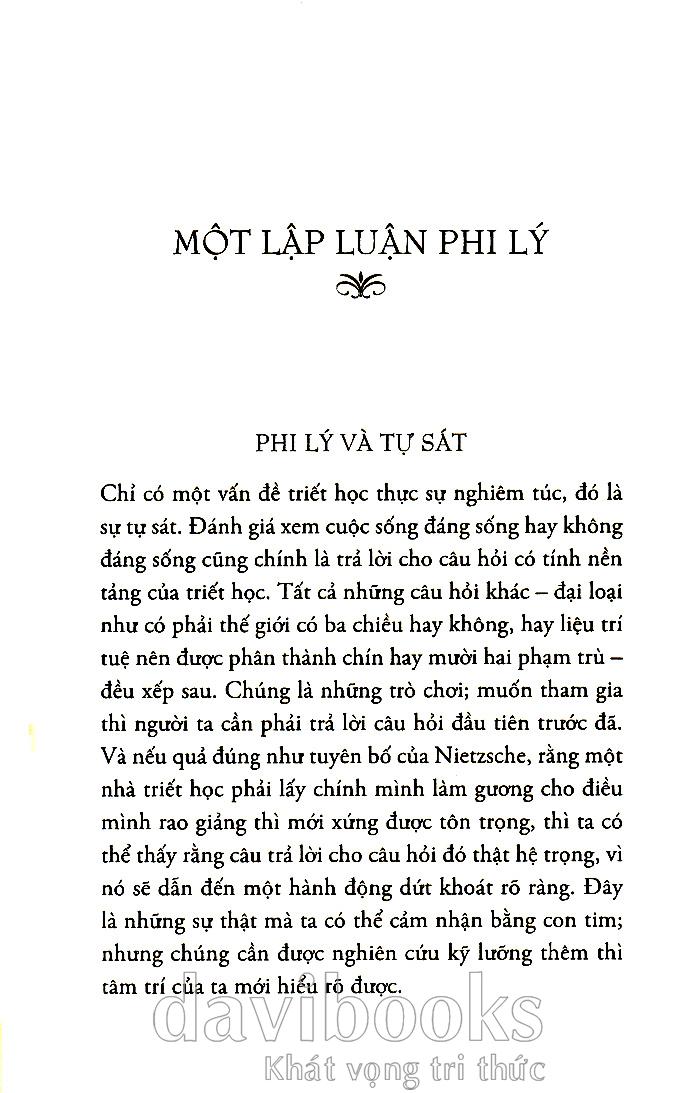 MỘT LẬP LUẬN PHI LÝ

PHI LÝ VÀ TỰ SÁT

Chỉ có một vấn đề triết học thực sự nghiêm túc, đó là sự tự sát. Đánh giá xem cuộc sống đáng sống hay không đáng sống cũng chính là trả lời cho câu hỏi có tính nền tảng của triết học. Tất cả những câu hỏi khác – đại loại như có phải thế giới có ba chiều hay không, hay liệu trí tuệ nên được phân thành chín hay mười hai phạm trù – đều xếp sau. Chúng là những trò chơi; muốn tham gia thì người ta cần phải trả lời câu hỏi đầu tiên trước đã. Và nếu quả đúng như tuyên bố của Nietzsche, rằng một nhà triết học phải lấy chính mình làm gương cho điều mình rao giảng thì mới xứng được tôn trọng, thì ta có thể thấy rằng câu trả lời cho câu hỏi đó thật hệ trọng, vì nó sẽ dẫn đến một hành động dứt khoát rõ ràng. Đây là những sự thật mà ta có thể cảm nhận bằng con tim; nhưng chúng cần được nghiên cứu kỹ lưỡng thêm thì tâm trí của ta mới hiểu rõ được.

davibooks
Khát vọng tri thức